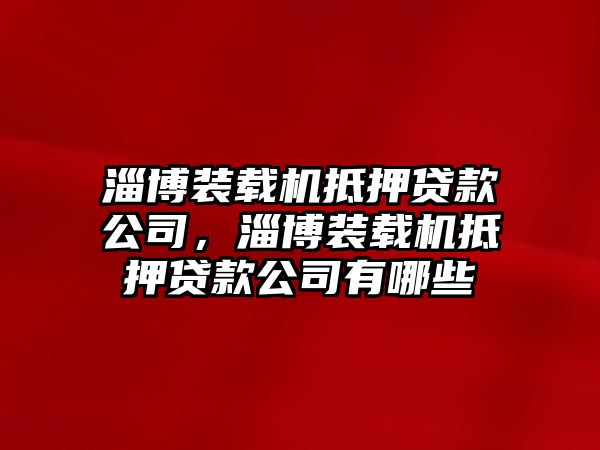 淄博装载机抵押贷款公司，淄博装载机抵押贷款公司有哪些